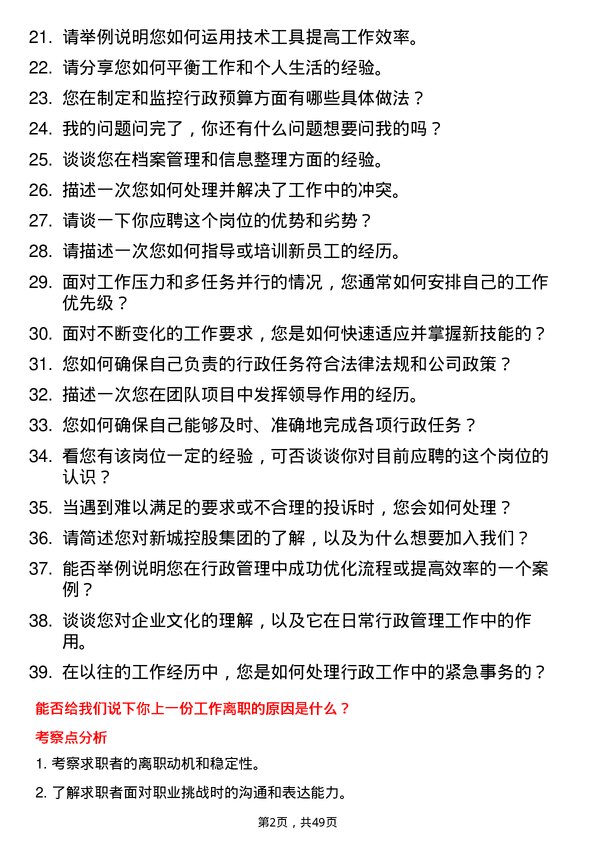 21. 请举例说明您如何运用技术工具提高工作效率。

22. 请分享您如何平衡工作和个人生活的经验。

23. 您在制定和监控行政预算方面有哪些具体做法？

24. 我的问题问完了，你还有什么问题想要问我的吗？

25. 谈谈您在档案管理和信息整理方面的经验。

26. 描述一次您如何处理并解决了工作中的冲突。

27. 请谈一下你应聘这个岗位的优势和劣势？

28. 请描述一次您如何指导或培训新员工的经历。

29. 面对工作压力和多任务并行的情况，您通常如何安排自己的工作优先级？

30. 面对不断变化的工作要求，您是如何快速适应并掌握新技能的？

31. 您如何确保自己负责的行政任务符合法律法规和公司政策？

32. 描述一次您在团队项目中发挥领导作用的经历。

33. 您如何确保自己能够及时、准确地完成各项行政任务？

34. 看您有该岗位一定的经验，可否谈谈你对目前应聘的这个岗位的认识？

35. 当遇到难以满足的要求或不合理的投诉时，您会如何处理？

36. 请简述您对新城控股集团的了解，以及为什么想要加入我们？

37. 能否举例说明您在行政管理中成功优化流程或提高效率的一个案例？

38. 谈谈您对企业文化的理解，以及它在日常行政管理工作中的作用。

39. 在以往的工作经历中，您是如何处理行政工作中的紧急事务的？

能否给我们说下你上一份工作离职的原因是什么？

考察点分析

1. 考察求职者的离职动机和稳定性。

2. 了解求职者面对职业挑战时的沟通和表达能力。

第2页，共49页